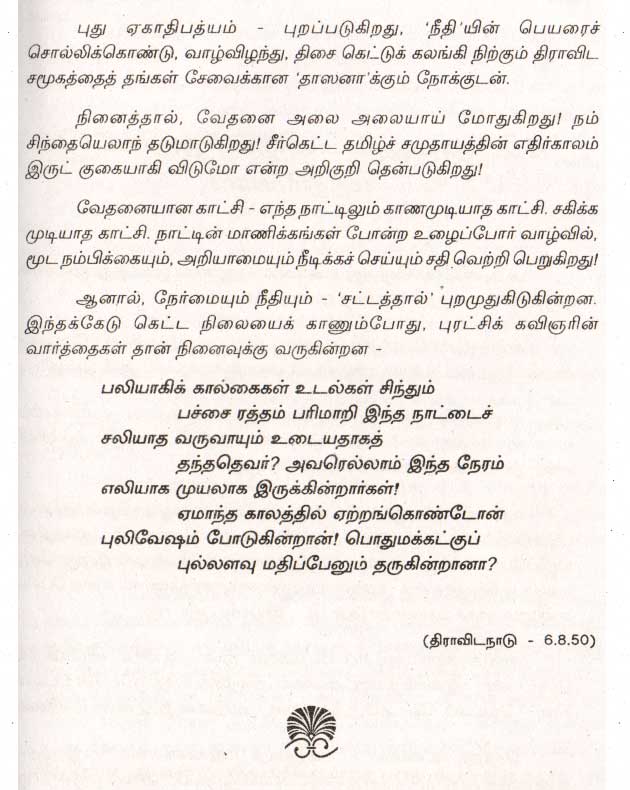 புது ஏகாதிபத்யம் - புறப்படுகிறது, 'நீதி'யின் பெயரைச் சொல்லிக்கொண்டு, வாழ்விழந்து, திசை கெட்டுக் கலங்கி நிற்கும் திராவிட சமூகத்தைத் தங்கள் சேவைக்கான 'தாஸனா'க்கும் நோக்குடன்.

நினைத்தால், வேதனை அலை அலையாய் மோதுகிறது! நம் சிந்தையெலாந் தடுமாடுகிறது! சீர்கெட்ட தமிழ்ச் சமுதாயத்தின் எதிர்காலம் இருட் குகையாகி விடுமோ என்ற அறிகுறி தென்படுகிறது!

வேதனையான காட்சி - எந்த நாட்டிலும் காணமுடியாத காட்சி. சகிக்க முடியாத காட்சி. நாட்டின் மாணிக்கங்கள் போன்ற உழைப்போர் வாழ்வில், மூட நம்பிக்கையும், அறியாமையும் நீடிக்கச் செய்யும் சதி வெற்றி பெறுகிறது!

ஆனால், நேர்மையும் நீதியும் - 'சட்டத்தால்' புறமுதுகிடுகின்றன. இந்தக்கேடு கெட்ட நிலையைக் காணும்போது, புரட்சிக் கவிஞரின் வார்த்தைகள் தான் நினைவுக்கு வருகின்றன -

பலியாகிக் கால்கைகள் உடல்கள் சிந்தும்
பச்சை ரத்தம் பரிமாறி இந்த நாட்டைச்
சலியாத வருவாயும் உடையதாகத்
தந்ததெவர்? அவரெல்லாம் இந்த நேரம்
எலியாக முயலாக இருக்கின்றார்கள்!
ஏமாந்த காலத்தில் ஏற்றங்கொண்டோன்
புலிவேஷம் போடுகின்றான்! பொதுமக்கட்குப்
புல்லளவு மதிப்பேனும் தருகின்றானா?

(திராவிடநாடு - 6.8.50)